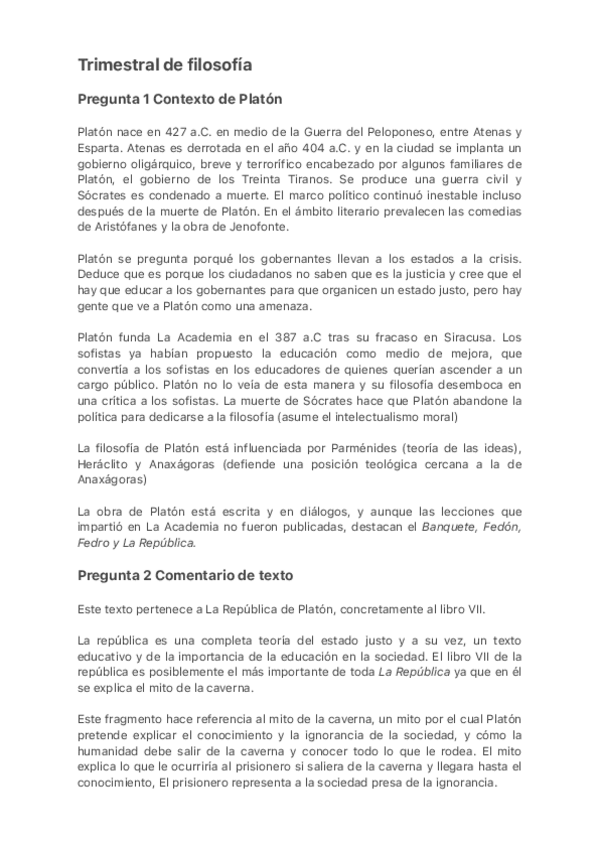 Trimestral de filosofía

Pregunta 1 Contexto de Platón

Platón nace en 427 a.C. en medio de la Guerra del Peloponeso, entre Atenas y Esparta. Atenas es derrotada en el año 404 a.C. y en la ciudad se implanta un gobierno oligárquico, breve y terrorífico encabezado por algunos familiares de Platón, el gobierno de los Treinta Tiranos. Se produce una guerra civil y Sócrates es condenado a muerte. El marco político continuó inestable incluso después de la muerte de Platón. En el ámbito literario prevalecen las comedias de Aristófanes y la obra de Jenofonte.

Platón se pregunta porqué los gobernantes llevan a los estados a la crisis. Deduce que es porque los ciudadanos no saben que es la justicia y cree que el hay que educar a los gobernantes para que organicen un estado justo, pero hay gente que ve a Platón como una amenaza.

Platón funda La Academia en el 387 a.C tras su fracaso en Siracusa. Los sofistas ya habían propuesto la educación como medio de mejora, que convertía a los sofistas en los educadores de quienes querían ascender a un cargo público. Platón no lo veía de esta manera y su filosofía desemboca en una crítica a los sofistas. La muerte de Sócrates hace que Platón abandone la política para dedicarse a la filosofía (asume el intelectualismo moral)

La filosofía de Platón está influenciada por Parménides (teoría de las ideas), Heráclito y Anaxágoras (defiende una posición teológica cercana a la de Anaxágoras)

La obra de Platón está escrita y en diálogos, y aunque las lecciones que impartió en La Academia no fueron publicadas, destacan el Banquete, Fedón, Fedro y La República.

Pregunta 2 Comentario de texto

Este texto pertenece a La República de Platón, concretamente al libro VII.

La república es una completa teoría del estado justo y a su vez, un texto educativo y de la importancia de la educación en la sociedad. El libro VII de la república es posiblemente el más importante de toda La República ya que en él se explica el mito de la caverna.

Este fragmento hace referencia al mito de la caverna, un mito por el cual Platón pretende explicar el conocimiento y la ignorancia de la sociedad, y cómo la humanidad debe salir de la caverna y conocer todo lo que le rodea. El mito explica lo que le ocurriría al prisionero si saliera de la caverna y llegara hasta el conocimiento, El prisionero representa a la sociedad presa de la ignorancia.